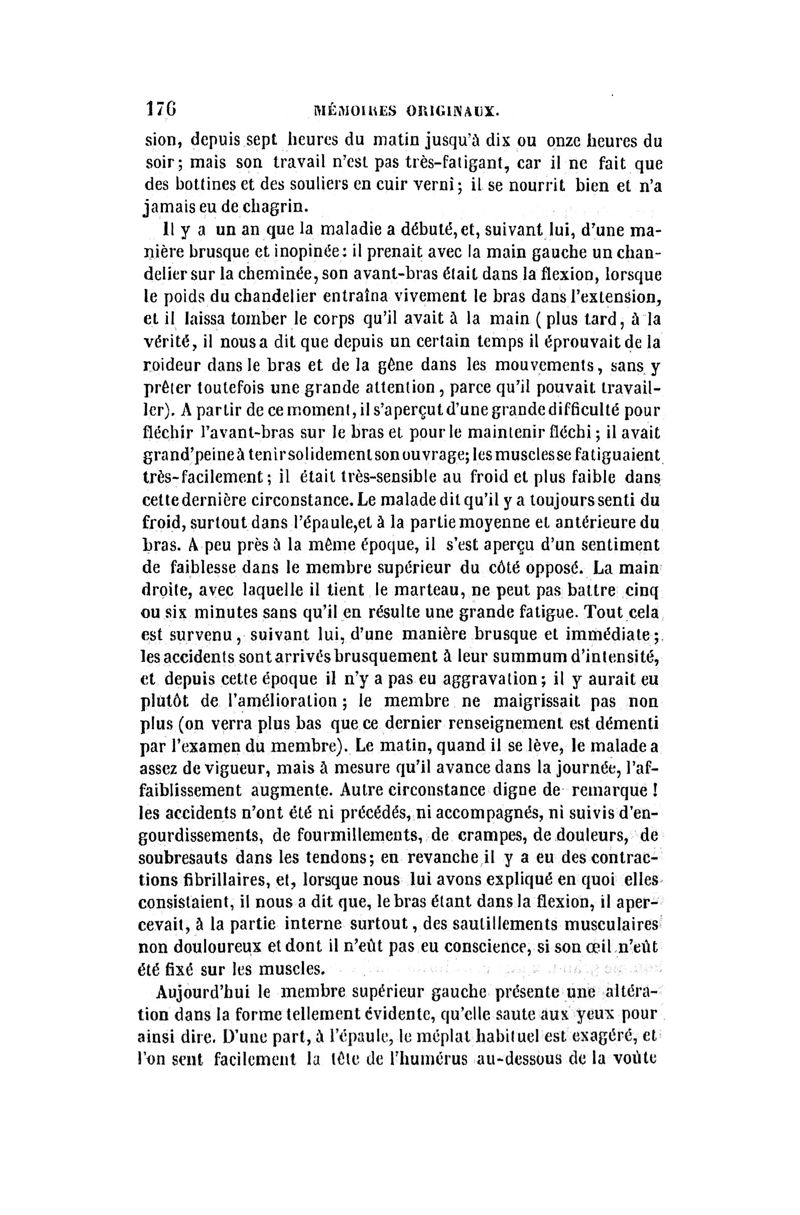 176 MÉMOIRES ORIGINAUX.

sion, depuis sept heures du matin jusqu'à dix ou onze heures du soir; mais son travail n'est pas très-fatigant, car il ne fait que des bottines et des souliers en cuir verni; il se nourrit bien et n'a jamais eu de chagrin.

Il y a un an que la maladie a débuté, et, suivant lui, d'une manière brusque et inopinée: il prenait avec la main gauche un chandelier sur la cheminée, son avant-bras était dans la flexion, lorsque le poids du chandelier entraîna vivement le bras dans l'extension, et il laissa tomber le corps qu'il avait à la main (plus tard, à la vérité, il nous a dit que depuis un certain temps il éprouvait de la roideur dans le bras et de la gêne dans les mouvements, sans y prêter toutefois une grande attention, parce qu'il pouvait travailler). A partir de ce moment, il s'aperçut d'une grande difficulté pour fléchir l'avant-bras sur le bras et pour le maintenir fléchi; il avait grand'peine à tenir solidement son ouvrage; les muscles se fatiguaient très-facilement; il était très-sensible au froid et plus faible dans cette dernière circonstance. Le malade dit qu'il y a toujours senti du froid, surtout dans l'épaule, et à la partie moyenne et antérieure du bras. A peu près à la même époque, il s'est aperçu d'un sentiment de faiblesse dans le membre supérieur du côté opposé. La main droite, avec laquelle il tient le marteau, ne peut pas battre cinq ou six minutes sans qu'il en résulte une grande fatigue. Tout cela est survenu, suivant lui, d'une manière brusque et immédiate; les accidents sont arrivés brusquement à leur summum d'intensité, et depuis cette époque il n'y a pas eu aggravation; il y aurait eu plutôt de l'amélioration; le membre ne maigrissait pas non plus (on verra plus bas que ce dernier renseignement est démenti par l'examen du membre). Le matin, quand il se lève, le malade a assez de vigueur, mais à mesure qu'il avance dans la journée, l'affaiblissement augmente. Autre circonstance digne de remarque! les accidents n'ont été ni précédés, ni accompagnés, ni suivis d'engourdissements, de fourmillements, de crampes, de douleurs, de soubresauts dans les tendons; en revanche il y a eu des contractions fibrillaires, et, lorsque nous lui avons expliqué en quoi elles consistaient, il nous a dit que, le bras étant dans la flexion, il apercevait, à la partie interne surtout, des sautillements musculaires non douloureux et dont il n'eût pas eu conscience, si son œil n'eût été fixé sur les muscles.

Aujourd'hui le membre supérieur gauche présente une altération dans la forme tellement évidente, qu'elle saute aux yeux pour ainsi dire. D'une part, à l'épaule, le méplat habituel est exagéré, et l'on sent facilement la tête de l'humérus au-dessous de la voûte